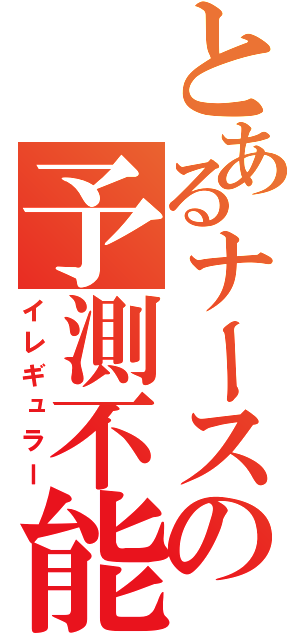 とあるナースの
予測不能
イレギュラー